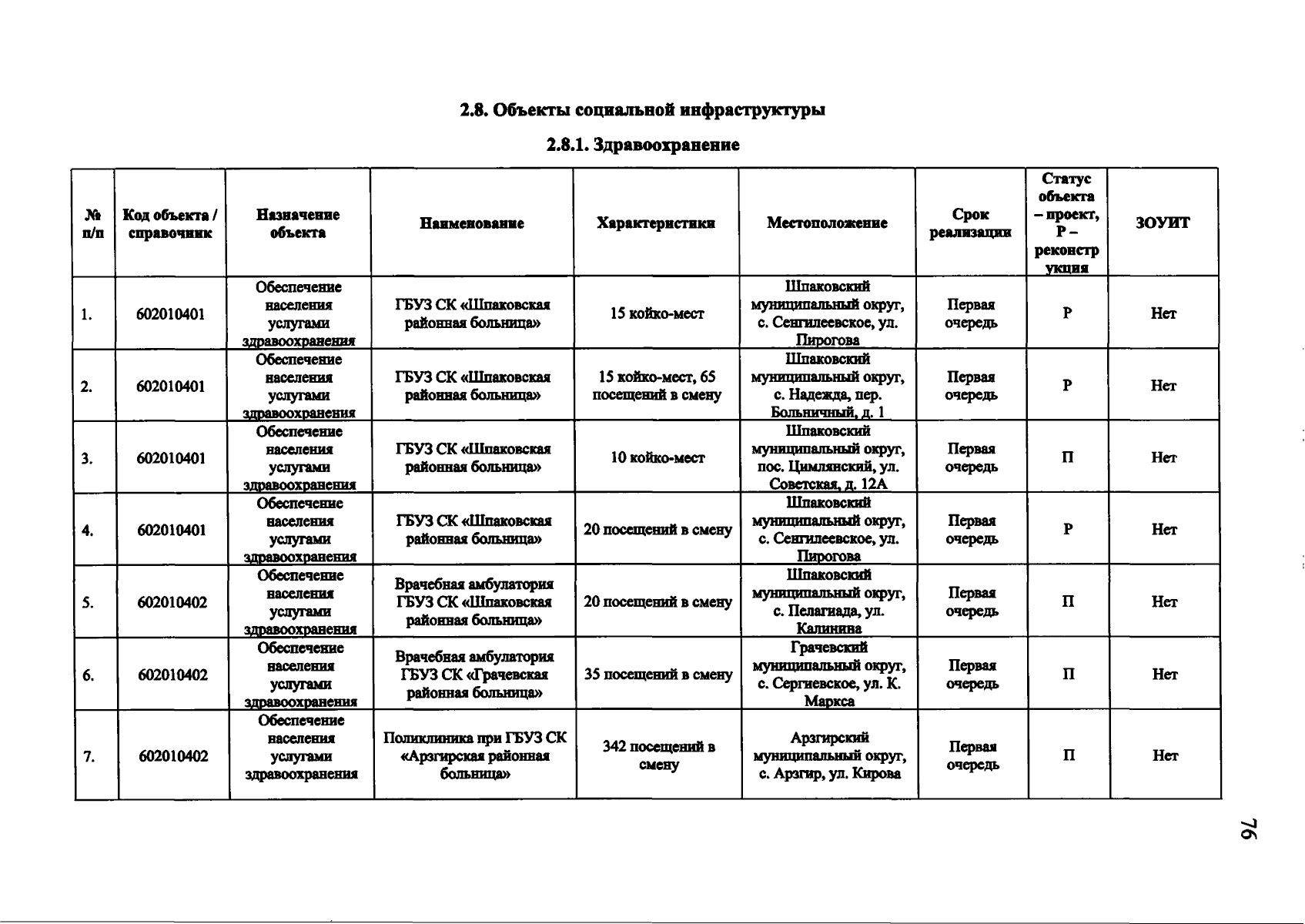 2.8. Объекты социальной инфраструктуры

2.8.1. Здравоохранение

| № п/п | Код объекта / справочник | Назначение объекта | Наименование | Характеристики | Местоположение | Срок реализации | Статус объекта – проект, Р – реконструкция | ЗОУИТ |
|---|---|---|---|---|---|---|---|---|
| 1. | 602010401 | Обеспечение населения услугами здравоохранения | ГБУЗ СК «Шпаковская районная больница» | 15 койко-мест | Шпаковский муниципальный округ, с. Сенгилеевское, ул. Пирогова | Первая очередь | Р | Нет |
| 2. | 602010401 | Обеспечение населения услугами здравоохранения | ГБУЗ СК «Шпаковская районная больница» | 15 койко-мест, 65 посещений в смену | Шпаковский муниципальный округ, с. Надежда, пер. Больничный, д. 1 | Первая очередь | Р | Нет |
| 3. | 602010401 | Обеспечение населения услугами здравоохранения | ГБУЗ СК «Шпаковская районная больница» | 10 койко-мест | Шпаковский муниципальный округ, пос. Цимлянский, ул. Советская, д. 12А | Первая очередь | П | Нет |
| 4. | 602010401 | Обеспечение населения услугами здравоохранения | ГБУЗ СК «Шпаковская районная больница» | 20 посещений в смену | Шпаковский муниципальный округ, с. Сенгилеевское, ул. Пирогова | Первая очередь | Р | Нет |
| 5. | 602010402 | Обеспечение населения услугами здравоохранения | Врачебная амбулатория ГБУЗ СК «Шпаковская районная больница» | 20 посещений в смену | Шпаковский муниципальный округ, с. Пелагиада, ул. Калинина | Первая очередь | П | Нет |
| 6. | 602010402 | Обеспечение населения услугами здравоохранения | Врачебная амбулатория ГБУЗ СК «Грачевская районная больница» | 35 посещений в смену | Грачевский муниципальный округ, с. Сергиевское, ул. К. Маркса | Первая очередь | П | Нет |
| 7. | 602010402 | Обеспечение населения услугами здравоохранения | Поликлиника при ГБУЗ СК «Арзгирская районная больница» | 342 посещений в смену | Арзгирский муниципальный округ, с. Арзгир, ул. Кирова | Первая очередь | П | Нет |

76